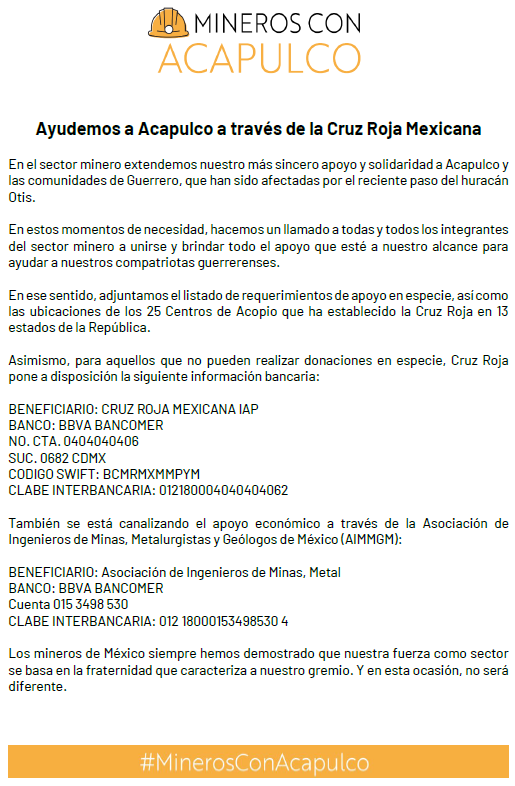 MINEROS CON
ACAPULCO

Ayudemos a Acapulco a través de la Cruz Roja Mexicana

En el sector minero extendemos nuestro más sincero apoyo y solidaridad a Acapulco y las comunidades de Guerrero, que han sido afectadas por el reciente paso del huracán Otis.

En estos momentos de necesidad, hacemos un llamado a todas y todos los integrantes del sector minero a unirse y brindar todo el apoyo que esté a nuestro alcance para ayudar a nuestros compatriotas guerrerenses.

En ese sentido, adjuntamos el listado de requerimientos de apoyo en especie, así como las ubicaciones de los 25 Centros de Acopio que ha establecido la Cruz Roja en 13 estados de la República.

Asimismo, para aquellos que no pueden realizar donaciones en especie, Cruz Roja pone a disposición la siguiente información bancaria:

BENEFICIARIO: CRUZ ROJA MEXICANA IAP
BANCO: BBVA BANCOMER
NO. CTA. 0404040406
SUC. 0682 CDMX
CODIGO SWIFT: BCMRMXMMPYM
CLABE INTERBANCARIA: 012180004040404062

También se está canalizando el apoyo económico a través de la Asociación de Ingenieros de Minas, Metalurgistas y Geólogos de México (AIMMGM):

BENEFICIARIO: Asociación de Ingenieros de Minas, Metal
BANCO: BBVA BANCOMER
Cuenta 015 3498 530
CLABE INTERBANCARIA: 012 18000153498530 4

Los mineros de México siempre hemos demostrado que nuestra fuerza como sector se basa en la fraternidad que caracteriza a nuestro gremio. Y en esta ocasión, no será diferente.

#MinerosConAcapulco